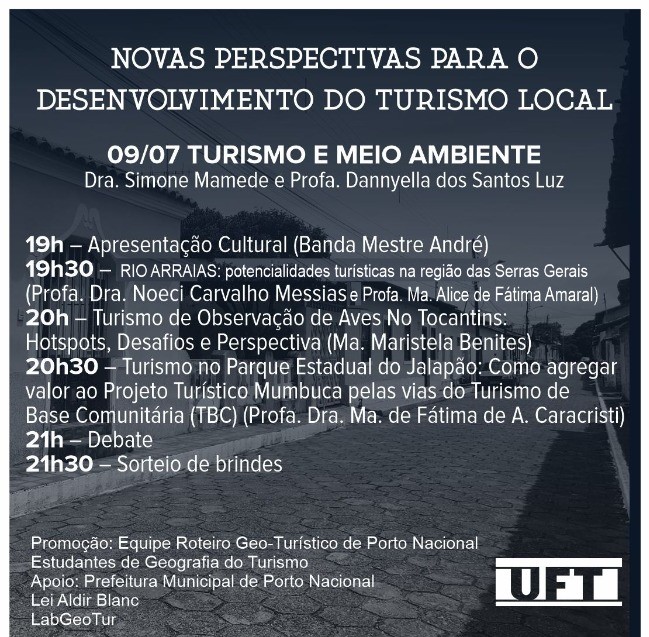 NOVAS PERSPECTIVAS PARA O DESENVOLVIMENTO DO TURISMO LOCAL

09/07 TURISMO E MEIO AMBIENTE
Dra. Simone Mamede e Profa. Dannyella dos Santos Luz

19h – Apresentação Cultural (Banda Mestre André)
19h30 – RIO ARRAIAS: potencialidades turísticas na região das Serras Gerais (Profa. Dra. Noeci Carvalho Messias e Profa. Ma. Alice de Fátima Amaral)
20h – Turismo de Observação de Aves No Tocantins: Hotspots, Desafios e Perspectiva (Ma. Maristela Benites)
20h30 – Turismo no Parque Estadual do Jalapão: Como agregar valor ao Projeto Turístico Mumbuca pelas vias do Turismo de Base Comunitária (TBC) (Profa. Dra. Ma. de Fátima de A. Caracristi)
21h – Debate
21h30 – Sorteio de brindes

Promoção: Equipe Roteiro Geo-Turístico de Porto Nacional
Estudantes de Geografia do Turismo
Apoio: Prefeitura Municipal de Porto Nacional
Lei Aldir Blanc
LabGeoTur

UFT